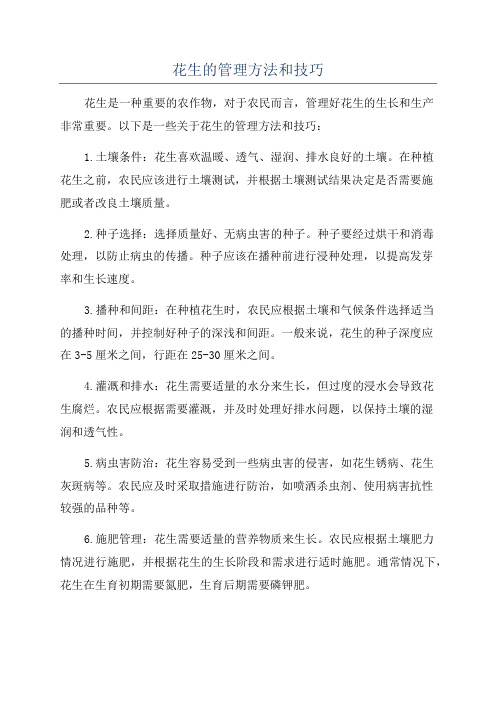 花生的管理方法和技巧

花生是一种重要的农作物，对于农民而言，管理好花生的生长和生产非常重要。以下是一些关于花生的管理方法和技巧：

1.土壤条件：花生喜欢温暖、透气、湿润、排水良好的土壤。在种植花生之前，农民应该进行土壤测试，并根据土壤测试结果决定是否需要施肥或者改良土壤质量。

2.种子选择：选择质量好、无病虫害的种子。种子要经过烘干和消毒处理，以防止病虫的传播。种子应该在播种前进行浸种处理，以提高发芽率和生长速度。

3.播种和间距：在种植花生时，农民应根据土壤和气候条件选择适当的播种时间，并控制好种子的深浅和间距。一般来说，花生的种子深度应在3-5厘米之间，行距在25-30厘米之间。

4.灌溉和排水：花生需要适量的水分来生长，但过度的浸水会导致花生腐烂。农民应根据需要灌溉，并及时处理好排水问题，以保持土壤的湿润和透气性。

5.病虫害防治：花生容易受到一些病虫害的侵害，如花生锈病、花生灰斑病等。农民应及时采取措施进行防治，如喷洒杀虫剂、使用病害抗性较强的品种等。

6.施肥管理：花生需要适量的营养物质来生长。农民应根据土壤肥力情况进行施肥，并根据花生的生长阶段和需求进行适时施肥。通常情况下，花生在生育初期需要氮肥，生育后期需要磷钾肥。